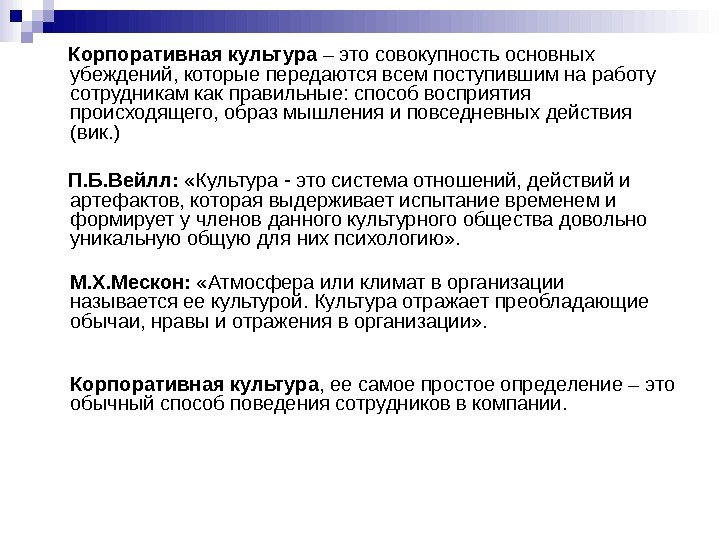 Корпоративная культура – это совокупность основных убеждений, которые передаются всем поступившим на работу сотрудникам как правильные: способ восприятия происходящего, образ мышления и повседневных действия (вик.)

П.Б.Вейлл: «Культура - это система отношений, действий и артефактов, которая выдерживает испытание временем и формирует у членов данного культурного общества довольно уникальную общую для них психологию».

М.Х.Мескон: «Атмосфера или климат в организации называется ее культурой. Культура отражает преобладающие обычаи, нравы и отражения в организации».

Корпоративная культура, ее самое простое определение – это обычный способ поведения сотрудников в компании.